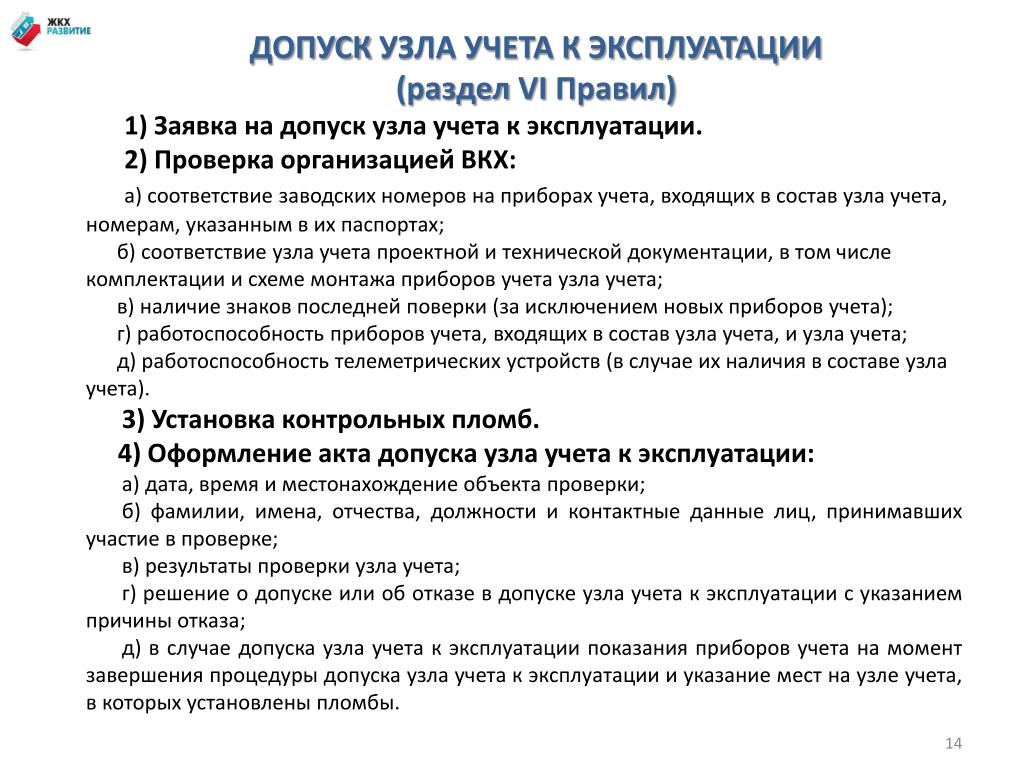 ЖКХ РАЗВИТИЕ

ДОПУСК УЗЛА УЧЕТА К ЭКСПЛУАТАЦИИ
(раздел VI Правил)

1) Заявка на допуск узла учета к эксплуатации.

2) Проверка организацией ВКХ:

а) соответствие заводских номеров на приборах учета, входящих в состав узла учета, номерам, указанным в их паспортах;

б) соответствие узла учета проектной и технической документации, в том числе комплектации и схеме монтажа приборов учета узла учета;

в) наличие знаков последней поверки (за исключением новых приборов учета);

г) работоспособность приборов учета, входящих в состав узла учета, и узла учета;

д) работоспособность телеметрических устройств (в случае их наличия в составе узла учета).

3) Установка контрольных пломб.

4) Оформление акта допуска узла учета к эксплуатации:

а) дата, время и местонахождение объекта проверки;

б) фамилии, имена, отчества, должности и контактные данные лиц, принимавших участие в проверке;

в) результаты проверки узла учета;

г) решение о допуске или об отказе в допуске узла учета к эксплуатации с указанием причины отказа;

д) в случае допуска узла учета к эксплуатации показания приборов учета на момент завершения процедуры допуска узла учета к эксплуатации и указание мест на узле учета, в которых установлены пломбы.

14